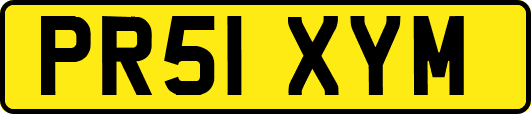 PR51 XYM